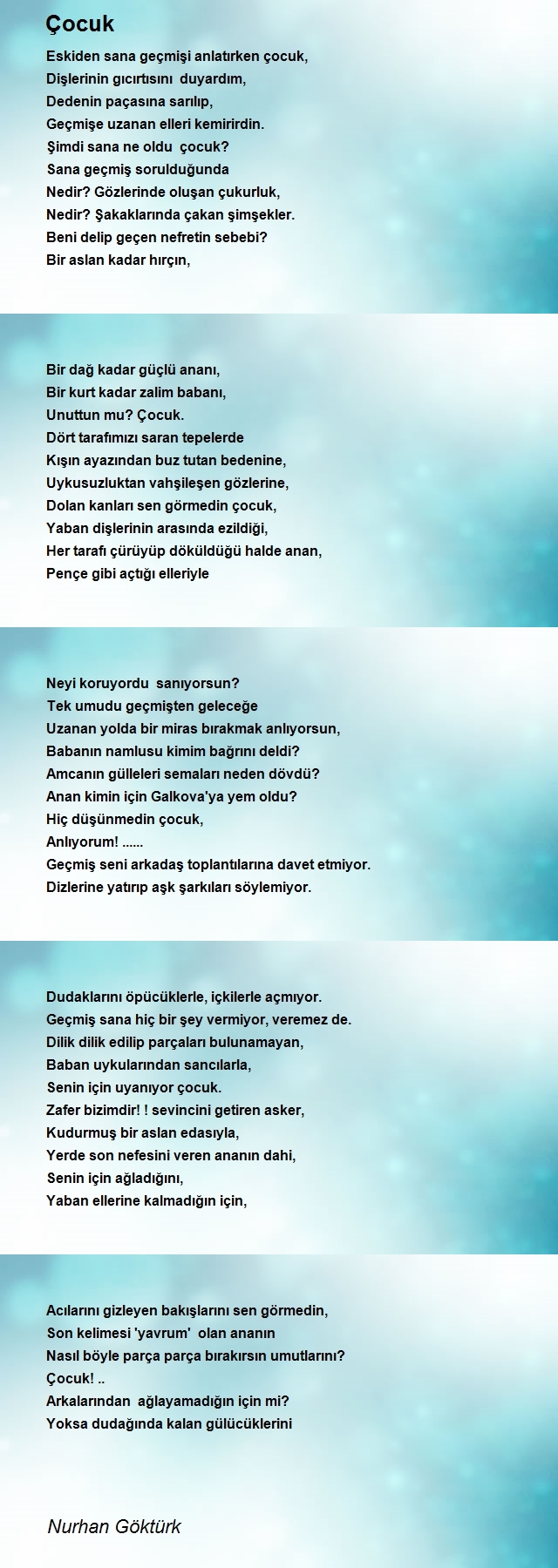 Çocuk

Eskiden sana geçmişi anlatırken çocuk,
Dişlerinin gıcırtısını duyardım,
Dedenin paçasına sarılıp,
Geçmişe uzanan elleri kemirirdin.
Şimdi sana ne oldu çocuk?
Sana geçmiş sorulduğunda
Nedir? Gözlerinde oluşan çukurluk,
Nedir? Şakaklarında çakan şimşekler.
Beni delip geçen nefretin sebebi?
Bir aslan kadar hırçın,

Bir dağ kadar güçlü ananı,
Bir kurt kadar zalim babanı,
Unuttun mu? Çocuk.
Dört tarafımızı saran tepelerde
Kışın ayazından buz tutan bedenine,
Uykusuzluktan vahşileşen gözlerine,
Dolan kanları sen görmedin çocuk,
Yaban dişlerinin arasında ezildiği,
Her tarafı çürüyüp döküldüğü halde anan,
Pençe gibi açtığı elleriyle

Neyi koruyordu sanıyorsun?
Tek umudu geçmişten geleceğe
Uzanan yolda bir miras bırakmak anlıyorsun,
Babanın namlusu kimim bağrını deldi?
Amcanın gülleleri semaları neden dövdü?
Anan kimin için Galkova'ya yem oldu?
Hiç düşünmedin çocuk,
Anlıyorum! ......
Geçmiş seni arkadaş toplantılarına davet etmiyor.
Dizlerine yatırıp aşk şarkıları söylemiyor.

Dudaklarını öpücüklerle, içkilerle açmıyor.
Geçmiş sana hiç bir şey vermiyor, veremez de.
Dilik dilik edilip parçaları bulunamayan,
Baban uykularından sancılarla,
Senin için uyanıyor çocuk.
Zafer bizimdir! ! sevincini getiren asker,
Kudurmuş bir aslan edasıyla,
Yerde son nefesini veren ananın dahi,
Senin için ağladığını,
Yaban ellerine kalmadığın için,

Acılarını gizleyen bakışlarını sen görmedin,
Son kelimesi 'yavrum' olan ananın
Nasıl böyle parça parça bırakırsın umutlarını?
Çocuk! ..
Arkalarından ağlayamadığın için mi?
Yoksa dudağında kalan gülücüklerini

Nurhan Göktürk